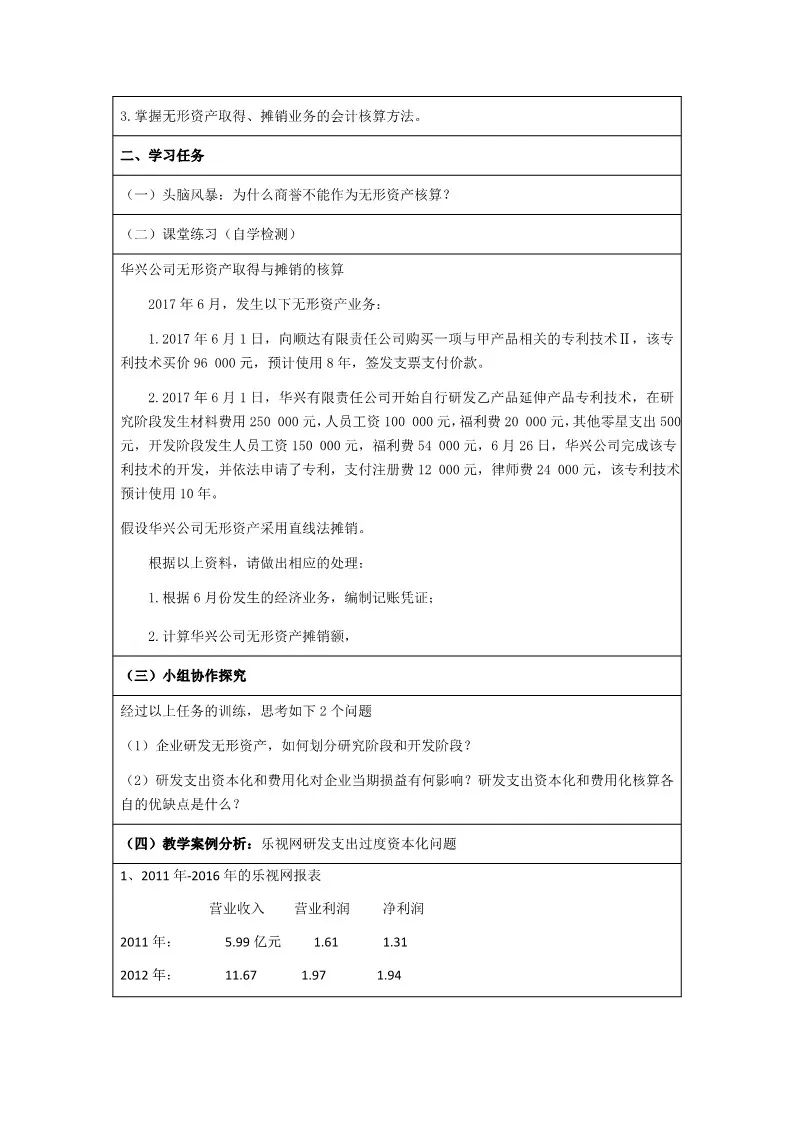 3.掌握无形资产取得、摊销业务的会计核算方法。

二、学习任务

（一）头脑风暴：为什么商誉不能作为无形资产核算？

（二）课堂练习（自学检测）

华兴公司无形资产取得与摊销的核算

2017 年 6 月，发生以下无形资产业务：

1.2017 年 6 月 1 日，向顺达有限责任公司购买一项与甲产品相关的专利技术Ⅱ，该专利技术买价 96 000 元，预计使用 8 年，签发支票支付价款。

2.2017 年 6 月 1 日，华兴有限责任公司开始自行研发乙产品延伸产品专利技术，在研究阶段发生材料费用 250 000 元，人员工资 100 000 元，福利费 20 000 元，其他零星支出 500 元，开发阶段发生人员工资 150 000 元，福利费 54 000 元，6 月 26 日，华兴公司完成该专利技术的开发，并依法申请了专利，支付注册费 12 000 元，律师费 24 000 元，该专利技术预计使用 10 年。

假设华兴公司无形资产采用直线法摊销。

根据以上资料，请做出相应的处理：

1.根据 6 月份发生的经济业务，编制记账凭证；

2.计算华兴公司无形资产摊销额，

（三）小组协作探究

经过以上任务的训练，思考如下 2 个问题

（1）企业研发无形资产，如何划分研究阶段和开发阶段？

（2）研发支出资本化和费用化对企业当期损益有何影响？研发支出资本化和费用化核算各自的优缺点是什么？

（四）教学案例分析：乐视网研发支出过度资本化问题

1、2011 年-2016 年的乐视网报表

| | 营业收入 | 营业利润 | 净利润 |
|---|---|---|---|
| 2011 年： | 5.99 亿元 | 1.61 | 1.31 |
| 2012 年： | 11.67 | 1.97 | 1.94 |